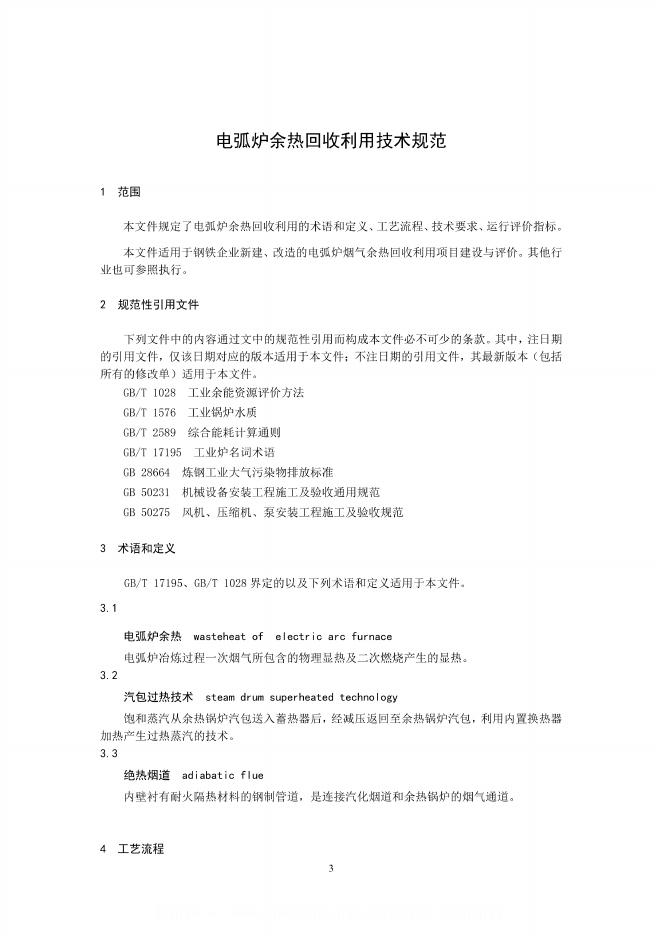 电弧炉余热回收利用技术规范

1 范围

本文件规定了电弧炉余热回收利用的术语和定义、工艺流程、技术要求、运行评价指标。

本文件适用于钢铁企业新建、改造的电弧炉烟气余热回收利用项目建设与评价。其他行业也可参照执行。

2 规范性引用文件

下列文件中的内容通过文中的规范性引用而构成本文件必不可少的条款。其中，注日期的引用文件，仅该日期对应的版本适用于本文件；不注日期的引用文件，其最新版本（包括所有的修改单）适用于本文件。

GB/T 1028 工业余能资源评价方法

GB/T 1576 工业锅炉水质

GB/T 2589 综合能耗计算通则

GB/T 17195 工业炉名词术语

GB 28664 炼钢工业大气污染物排放标准

GB 50231 机械设备安装工程施工及验收通用规范

GB 50275 风机、压缩机、泵安装工程施工及验收规范

3 术语和定义

GB/T 17195、GB/T 1028 界定的以及下列术语和定义适用于本文件。

3.1

电弧炉余热 wasteheat of electric arc furnace

电弧炉冶炼过程一次烟气所包含的物理显热及二次燃烧产生的显热。

3.2

汽包过热技术 steam drum superheated technology

饱和蒸汽从余热锅炉汽包送入蓄热器后，经减压返回至余热锅炉汽包，利用内置换热器加热产生过热蒸汽的技术。

3.3

绝热烟道 adiabatic flue

内壁衬有耐火隔热材料的钢制管道，是连接汽化烟道和余热锅炉的烟气通道。

4 工艺流程

3